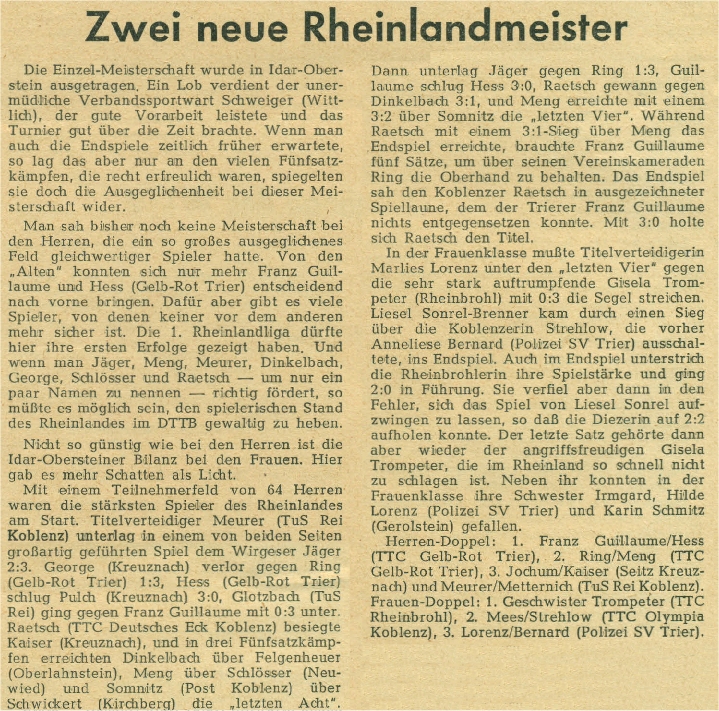 Zwei neue Rheinlandmeister

Die Einzel-Meisterschaft wurde in Idar-Oberstein ausgetragen. Ein Lob verdient der unermüdliche Verbandssportwart Schweiger (Wittlich), der gute Vorarbeit leistete und das Turnier gut über die Zeit brachte. Wenn man auch die Endspiele zeitlich früher erwartete, so lag das aber nur an den vielen Fünfsatzkämpfen, die recht erfreulich waren, spiegelten sie doch die Ausgeglichenheit bei dieser Meisterschaft wider.

Man sah bisher noch keine Meisterschaft bei den Herren, die ein so großes ausgeglichenes Feld gleichwertiger Spieler hatte. Von den „Alten" konnten sich nur mehr Franz Guillaume und Hess (Gelb-Rot Trier) entscheidend nach vorne bringen. Dafür aber gibt es viele Spieler, von denen keiner vor dem anderen mehr sicher ist. Die 1. Rheinlandliga dürfte hier ihre ersten Erfolge gezeigt haben. Und wenn man Jäger, Meng, Meurer, Dinkelbach, George, Schlösser und Raetsch — um nur ein paar Namen zu nennen — richtig fördert, so müßte es möglich sein, den spielerischen Stand des Rheinlandes im DTTB gewaltig zu heben.

Nicht so günstig wie bei den Herren ist die Idar-Obersteiner Bilanz bei den Frauen. Hier gab es mehr Schatten als Licht.

Mit einem Teilnehmerfeld von 64 Herren waren die stärksten Spieler des Rheinlandes am Start. Titelverteidiger Meurer (TuS Rei Koblenz) unterlag in einem von beiden Seiten großartig geführten Spiel dem Wirgeser Jäger 2:3. George (Kreuznach) verlor gegen Ring (Gelb-Rot Trier) 1:3, Hess (Gelb-Rot Trier) schlug Pulch (Kreuznach) 3:0, Glotzbach (TuS Rei) ging gegen Franz Guillaume mit 0:3 unter. Raetsch (TTC Deutsches Eck Koblenz) besiegte Kaiser (Kreuznach), und in drei Fünfsatzkämpfen erreichten Dinkelbach über Felgenheuer (Oberlahnstein), Meng über Schlösser (Neuwied) und Somnitz (Post Koblenz) über Schwickert (Kirchberg) die „letzten Acht". Dann unterlag Jäger gegen Ring 1:3, Guillaume schlug Hess 3:0, Raetsch gewann gegen Dinkelbach 3:1, und Meng erreichte mit einem 3:2 über Somnitz die „letzten Vier". Während Raetsch mit einem 3:1-Sieg über Meng das Endspiel erreichte, brauchte Franz Guillaume fünf Sätze, um über seinen Vereinskameraden Ring die Oberhand zu behalten. Das Endspiel sah den Koblenzer Raetsch in ausgezeichneter Spiellaune, dem der Trierer Franz Guillaume nichts entgegensetzen konnte. Mit 3:0 holte sich Raetsch den Titel.

In der Frauenklasse mußte Titelverteidigerin Marlies Lorenz unter den „letzten Vier" gegen die sehr stark auftrumpfende Gisela Trompeter (Rheinbrohl) mit 0:3 die Segel streichen. Liesel Sonrel-Brenner kam durch einen Sieg über die Koblenzerin Strehlow, die vorher Anneliese Bernard (Polizei SV Trier) ausschaltete, ins Endspiel. Auch im Endspiel unterstrich die Rheinbrohlerin ihre Spielstärke und ging 2:0 in Führung. Sie verfiel aber dann in den Fehler, sich das Spiel von Liesel Sonrel aufzwingen zu lassen, so daß die Diezerin auf 2:2 aufholen konnte. Der letzte Satz gehörte dann aber wieder der angriffsfreudigen Gisela Trompeter, die im Rheinland so schnell nicht zu schlagen ist. Neben ihr konnten in der Frauenklasse ihre Schwester Irmgard, Hilde Lorenz (Polizei SV Trier) und Karin Schmitz (Gerolstein) gefallen.

Herren-Doppel: 1. Franz Guillaume/Hess (TTC Gelb-Rot Trier), 2. Ring/Meng (TTC Gelb-Rot Trier), 3. Jochum/Kaiser (Seitz Kreuznach) und Meurer/Metternich (TuS Rei Koblenz). Frauen-Doppel: 1. Geschwister Trompeter (TTC Rheinbrohl), 2. Mees/Strehlow (TTC Olympia Koblenz), 3. Lorenz/Bernard (Polizei SV Trier).